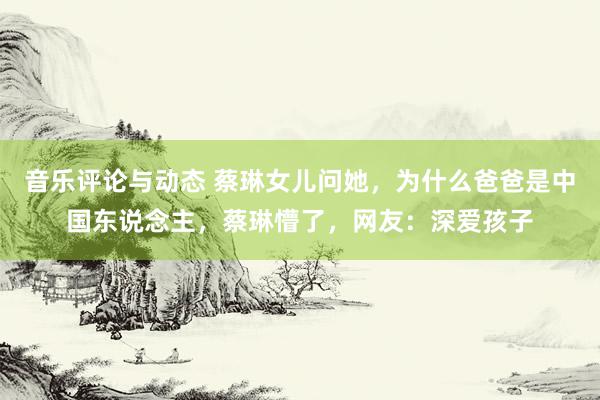 音乐评论与动态 蔡琳女儿问她，为什么爸爸是中国东说念主，蔡琳懵了，网友：深爱孩子